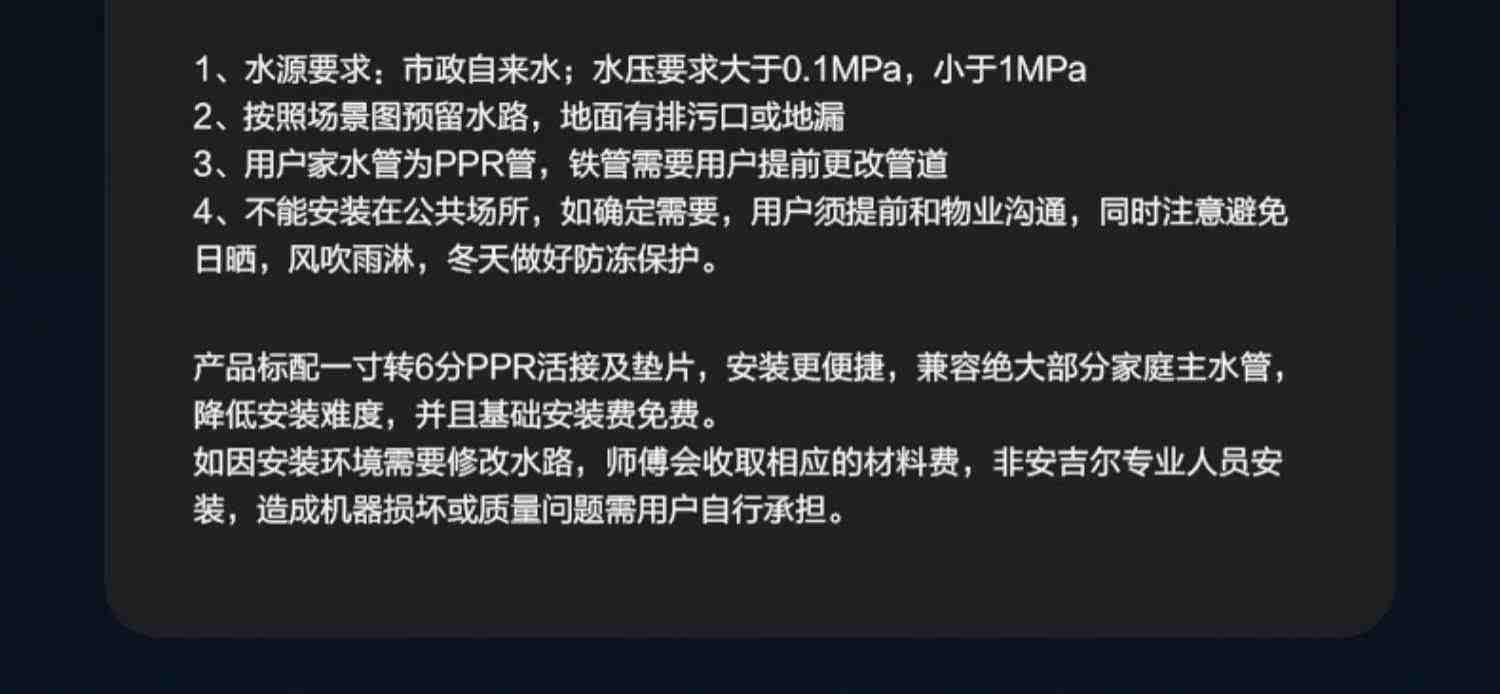 1、水源要求：市政自来水；水压要求大于0.1MPa，小于1MPa
2、按照场景图预留水路，地面有排污口或地漏
3、用户家水管为PPR管，铁管需要用户提前更改管道
4、不能安装在公共场所，如确定需要，用户须提前和物业沟通，同时注意避免日晒，风吹雨淋，冬天做好防冻保护。

产品标配一寸转6分PPR活接及垫片，安装更便捷，兼容绝大部分家庭主水管，降低安装难度，并且基础安装费免费。
如因安装环境需要修改水路，师傅会收取相应的材料费，非安吉尔专业人员安装，造成机器损坏或质量问题需用户自行承担。